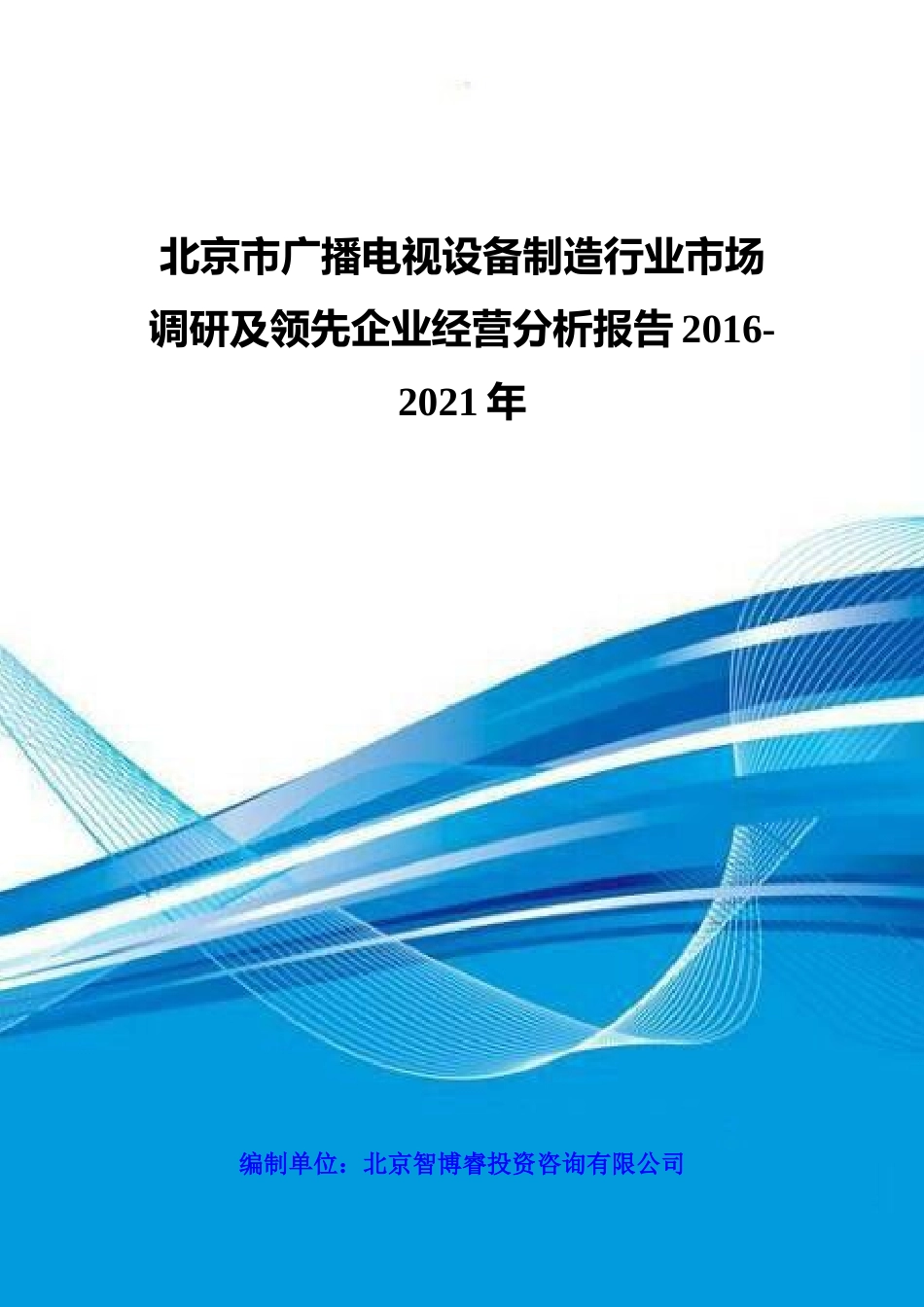 北京市广播电视设备制造行业市场调研及领先企业经营分析报告 2016-2021 年

编制单位：北京智博睿投资咨询有限公司